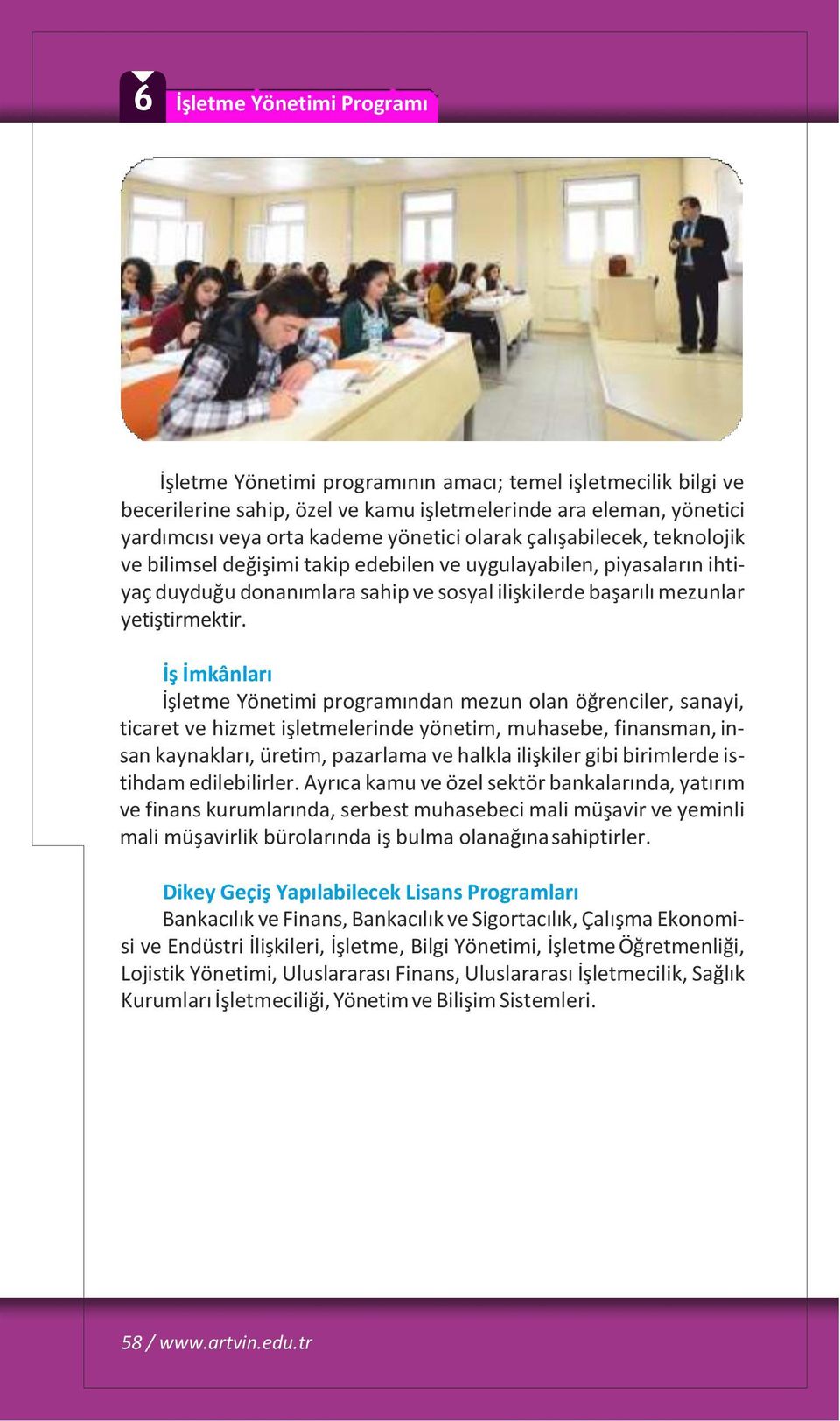 6 İşletme Yönetimi Programı

İşletme Yönetimi programının amacı; temel işletmecilik bilgi ve becerilerine sahip, özel ve kamu işletmelerinde ara eleman, yönetici yardımcısı veya orta kademe yönetici olarak çalışabilecek, teknolojik ve bilimsel değişimi takip edebilen ve uygulayabilen, piyasaların ihtiyaç duyduğu donanımlara sahip ve sosyal ilişkilerde başarılı mezunlar yetiştirmektir.

İş İmkânları

İşletme Yönetimi programından mezun olan öğrenciler, sanayi, ticaret ve hizmet işletmelerinde yönetim, muhasebe, finansman, insan kaynakları, üretim, pazarlama ve halkla ilişkiler gibi birimlerde istihdam edilebilirler. Ayrıca kamu ve özel sektör bankalarında, yatırım ve finans kurumlarında, serbest muhasebeci mali müşavir ve yeminli mali müşavirlik bürolarında iş bulma olanağına sahiptirler.

Dikey Geçiş Yapılabilecek Lisans Programları

Bankacılık ve Finans, Bankacılık ve Sigortacılık, Çalışma Ekonomisi ve Endüstri İlişkileri, İşletme, Bilgi Yönetimi, İşletme Öğretmenliği, Lojistik Yönetimi, Uluslararası Finans, Uluslararası İşletmecilik, Sağlık Kurumları İşletmeciliği, Yönetim ve Bilişim Sistemleri.

58 / www.artvin.edu.tr